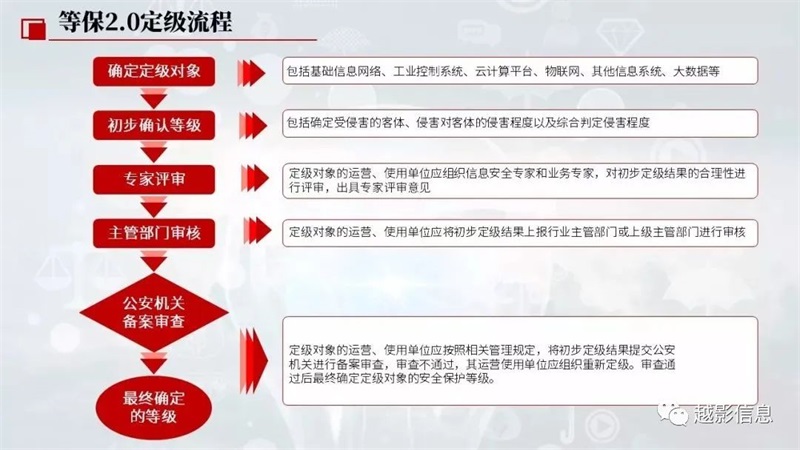 等保2.0定级流程

确定定级对象

包括基础信息网络、工业控制系统、云计算平台、物联网、其他信息系统、大数据等

初步确认等级

包括确定受侵害的客体、侵害对客体的侵害程度以及综合判定侵害程度

专家评审

定级对象的运营、使用单位应组织信息安全专家和业务专家，对初步定级结果的合理性进行评审，出具专家评审意见

主管部门审核

定级对象的运营、使用单位应将初步定级结果上报行业主管部门或上级主管部门进行审核

公安机关备案审查

定级对象的运营、使用单位应按照相关管理规定，将初步定级结果提交公安机关进行备案审查，审查不通过，其运营使用单位应组织重新定级。审查通过后最终确定定级对象的安全保护等级。

最终确定的等级

越影信息